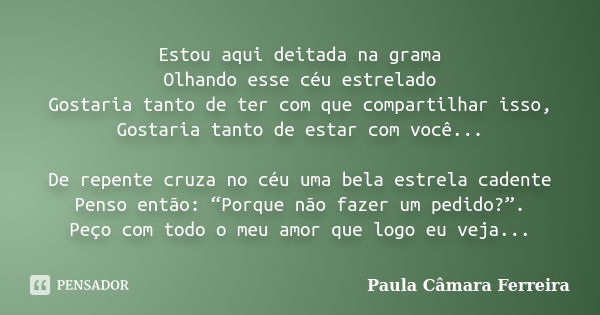 Estou aqui deitada na grama
Olhando esse céu estrelado
Gostaria tanto de ter com que compartilhar isso,
Gostaria tanto de estar com você...

De repente cruza no céu uma bela estrela cadente
Penso então: “Porque não fazer um pedido?”.
Peço com todo o meu amor que logo eu veja...

PENSADOR

Paula Câmara Ferreira